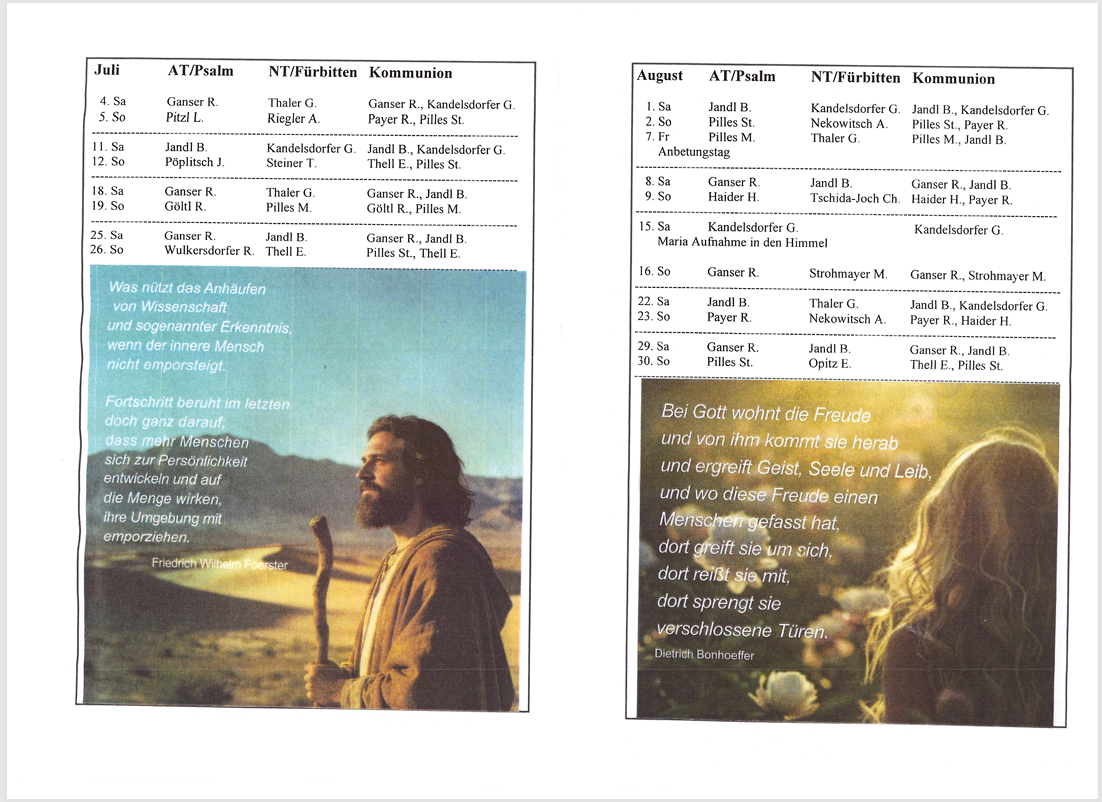 | Juli | AT/Psalm | NT/Fürbitten | Kommunion |
|---|---|---|---|
| 4. Sa | Ganser R. | Thaler G. | Ganser R., Kandelsdorfer G. |
| 5. So | Pitzl L. | Riegler A. | Payer R., Pilles St. |
| 11. Sa | Jandl B. | Kandelsdorfer G. | Jandl B., Kandelsdorfer G. |
| 12. So | Pöplitsch J. | Steiner T. | Thell E., Pilles St. |
| 18. Sa | Ganser R. | Thaler G. | Ganser R., Jandl B. |
| 19. So | Göltl R. | Pilles M. | Göltl R., Pilles M. |
| 25. Sa | Ganser R. | Jandl B. | Ganser R., Jandl B. |
| 26. So | Wulkersdorfer R. | Thell E. | Pilles St., Thell E. |

Was nützt das Anhäufen von Wissenschaft und sogenannter Erkenntnis, wenn der innere Mensch nicht emporsteigt.

Fortschritt beruht im letzten doch ganz darauf, dass mehr Menschen sich zur Persönlichkeit entwickeln und auf die Menge wirken, ihre Umgebung mit emporziehen.

Friedrich Wilhelm Foerster

| August | AT/Psalm | NT/Fürbitten | Kommunion |
|---|---|---|---|
| 1. Sa | Jandl B. | Kandelsdorfer G. | Jandl B., Kandelsdorfer G. |
| 2. So | Pilles St. | Nekowitsch A. | Pilles St., Payer R. |
| 7. Fr Anbetungstag | Pilles M. | Thaler G. | Pilles M., Jandl B. |
| 8. Sa | Ganser R. | Jandl B. | Ganser R., Jandl B. |
| 9. So | Haider H. | Tschida-Joch Ch. | Haider H., Payer R. |
| 15. Sa Maria Aufnahme in den Himmel | Kandelsdorfer G. | | Kandelsdorfer G. |
| 16. So | Ganser R. | Strohmayer M. | Ganser R., Strohmayer M. |
| 22. Sa | Jandl B. | Thaler G. | Jandl B., Kandelsdorfer G. |
| 23. So | Payer R. | Nekowitsch A. | Payer R., Haider H. |
| 29. Sa | Ganser R. | Jandl B. | Ganser R., Jandl B. |
| 30. So | Pilles St. | Opitz E. | Thell E., Pilles St. |

Bei Gott wohnt die Freude und von ihm kommt sie herab und ergreift Geist, Seele und Leib, und wo diese Freude einen Menschen gefasst hat, dort greift sie um sich, dort reißt sie mit, dort sprengt sie verschlossene Türen.

Dietrich Bonhoeffer